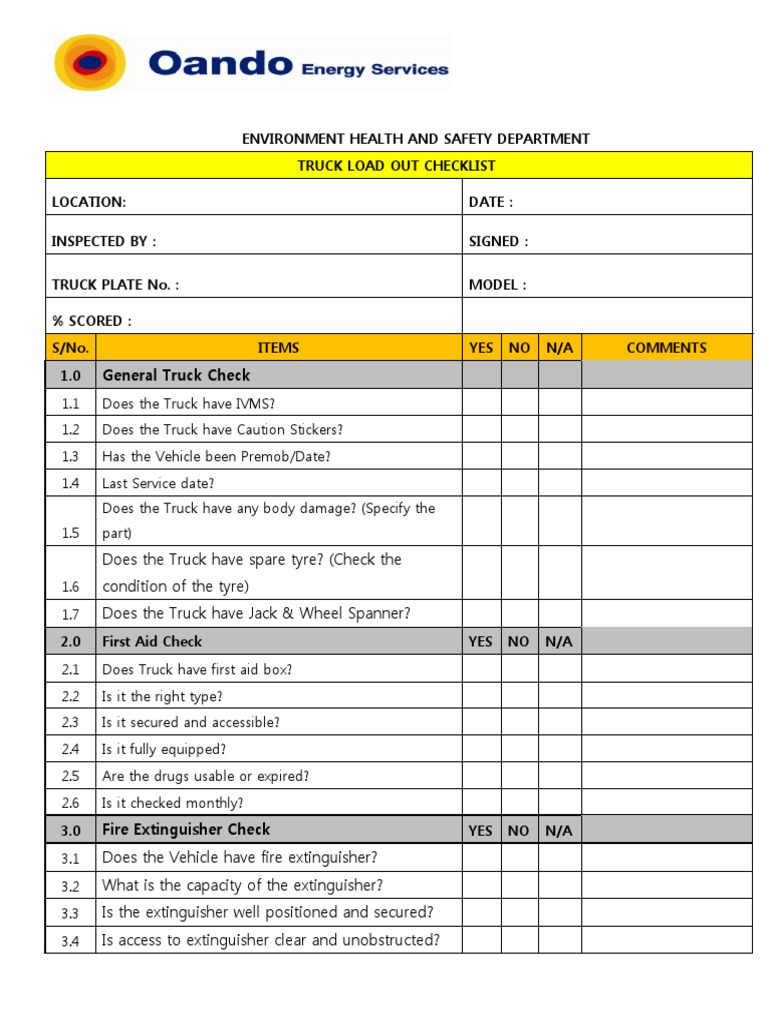 Oando Energy Services

ENVIRONMENT HEALTH AND SAFETY DEPARTMENT

TRUCK LOAD OUT CHECKLIST

| LOCATION: | DATE : |
|---|---|
| INSPECTED BY : | SIGNED : |
| TRUCK PLATE No. : | MODEL : |
| % SCORED : | |

| S/No. | ITEMS | YES | NO | N/A | COMMENTS |
|---|---|---|---|---|---|
| 1.0 | General Truck Check | | | | |
| 1.1 | Does the Truck have IVMS? | | | | |
| 1.2 | Does the Truck have Caution Stickers? | | | | |
| 1.3 | Has the Vehicle been Premob/Date? | | | | |
| 1.4 | Last Service date? | | | | |
| 1.5 | Does the Truck have any body damage? (Specify the part) | | | | |
| 1.6 | Does the Truck have spare tyre? (Check the condition of the tyre) | | | | |
| 1.7 | Does the Truck have Jack & Wheel Spanner? | | | | |
| 2.0 | First Aid Check | YES | NO | N/A | |
| 2.1 | Does Truck have first aid box? | | | | |
| 2.2 | Is it the right type? | | | | |
| 2.3 | Is it secured and accessible? | | | | |
| 2.4 | Is it fully equipped? | | | | |
| 2.5 | Are the drugs usable or expired? | | | | |
| 2.6 | Is it checked monthly? | | | | |
| 3.0 | Fire Extinguisher Check | YES | NO | N/A | |
| 3.1 | Does the Vehicle have fire extinguisher? | | | | |
| 3.2 | What is the capacity of the extinguisher? | | | | |
| 3.3 | Is the extinguisher well positioned and secured? | | | | |
| 3.4 | Is access to extinguisher clear and unobstructed? | | | | |